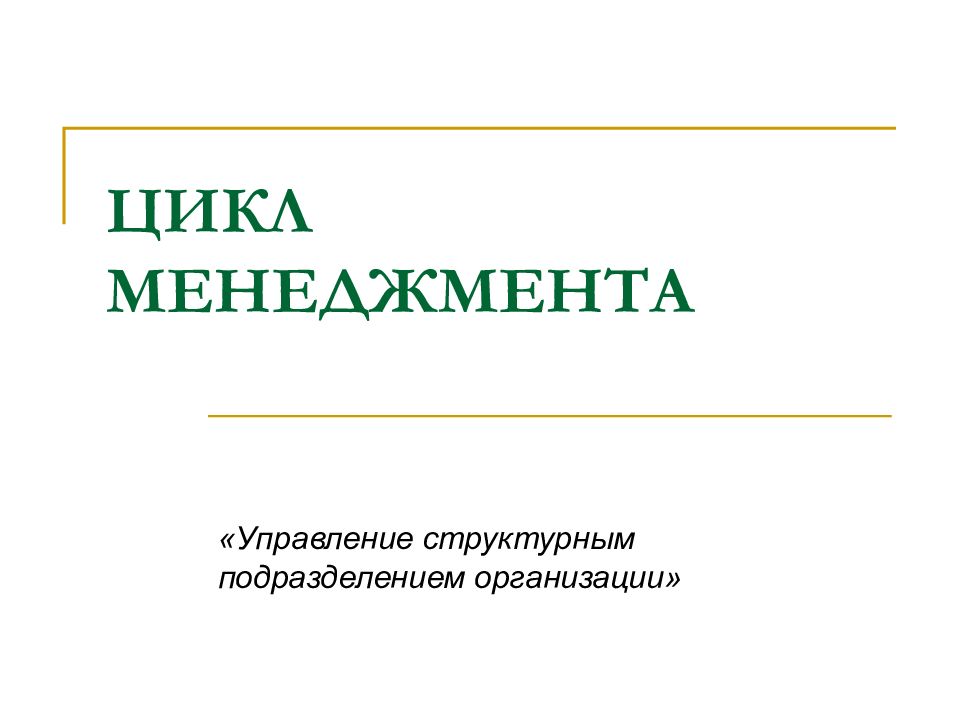 ЦИКЛ МЕНЕДЖМЕНТА

«Управление структурным подразделением организации»